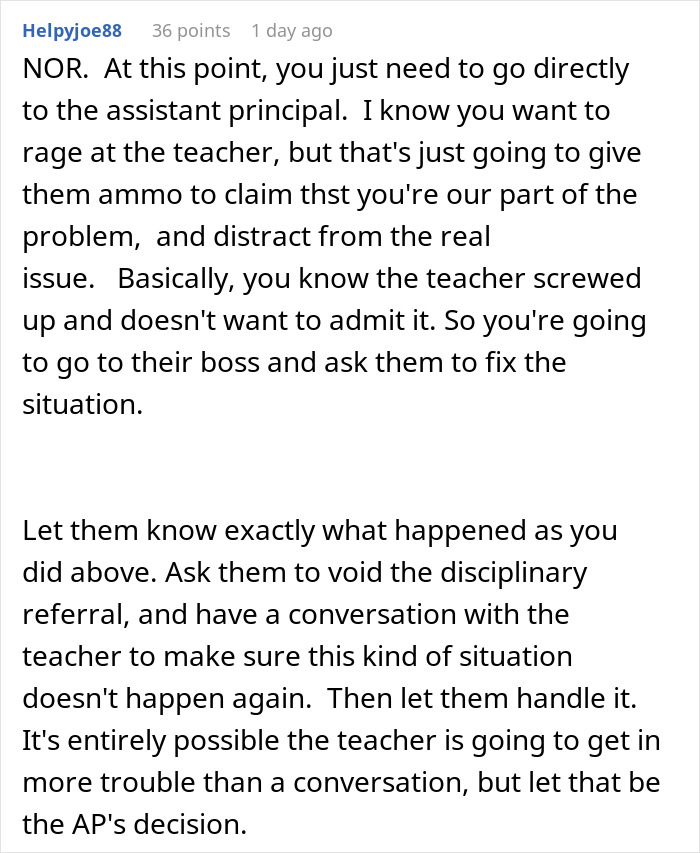 Helpyjoe88 36 points 1 day ago

NOR. At this point, you just need to go directly to the assistant principal. I know you want to rage at the teacher, but that's just going to give them ammo to claim thst you're our part of the problem, and distract from the real issue. Basically, you know the teacher screwed up and doesn't want to admit it. So you're going to go to their boss and ask them to fix the situation.

Let them know exactly what happened as you did above. Ask them to void the disciplinary referral, and have a conversation with the teacher to make sure this kind of situation doesn't happen again. Then let them handle it. It's entirely possible the teacher is going to get in more trouble than a conversation, but let that be the AP's decision.